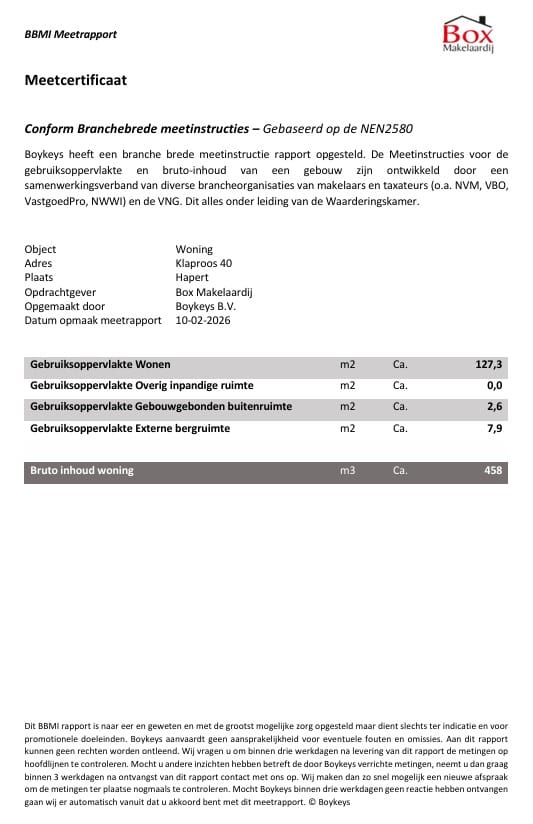 BBMI Meetrapport

Box Makelaardij

Meetcertificaat

Conform Branchebrede meetinstructies – Gebaseerd op de NEN2580

Boykeys heeft een branche brede meetinstructie rapport opgesteld. De Meetinstructies voor de gebruiksoppervlakte en bruto-inhoud van een gebouw zijn ontwikkeld door een samenwerkingsverband van diverse brancheorganisaties van makelaars en taxateurs (o.a. NVM, VBO, VastgoedPro, NWWI) en de VNG. Dit alles onder leiding van de Waarderingskamer.

| | |
|---|---|
| Object | Woning |
| Adres | Klaproos 40 |
| Plaats | Hapert |
| Opdrachtgever | Box Makelaardij |
| Opgemaakt door | Boykeys B.V. |
| Datum opmaak meetrapport | 10-02-2026 |

| | | | |
|---|---|---|---|
| Gebruiksoppervlakte Wonen | m2 | Ca. | 127,3 |
| Gebruiksoppervlakte Overig inpandige ruimte | m2 | Ca. | 0,0 |
| Gebruiksoppervlakte Gebouwgebonden buitenruimte | m2 | Ca. | 2,6 |
| Gebruiksoppervlakte Externe bergruimte | m2 | Ca. | 7,9 |

| | | | |
|---|---|---|---|
| Bruto inhoud woning | m3 | Ca. | 458 |

Dit BBMI rapport is naar eer en geweten en met de grootst mogelijke zorg opgesteld maar dient slechts ter indicatie en voor promotionele doeleinden. Boykeys aanvaardt geen aansprakelijkheid voor eventuele fouten en omissies. Aan dit rapport kunnen geen rechten worden ontleend. Wij vragen u om binnen drie werkdagen na levering van dit rapport de metingen op hoofdlijnen te controleren. Mocht u andere inzichten hebben betreft de door Boykeys verrichte metingen, neemt u dan graag binnen 3 werkdagen na ontvangst van dit rapport contact met ons op. Wij maken dan zo snel mogelijk een nieuwe afspraak om de metingen ter plaatse nogmaals te controleren. Mocht Boykeys binnen drie werkdagen geen reactie hebben ontvangen gaan wij er automatisch vanuit dat u akkoord bent met dit meetrapport. © Boykeys